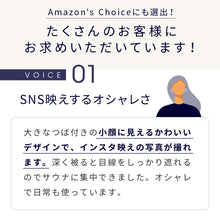 Amazon's Choiceにも選出！

たくさんのお客様に
お求めいただいています！

VOICE 01

SNS映えするオシャレさ

大きなつば付きの小顔に見えるかわいいデザインで、インスタ映えの写真が撮れます。深く被ると目線をしっかり遮れるのでサウナに集中できました。オシャレで日常も使っています。